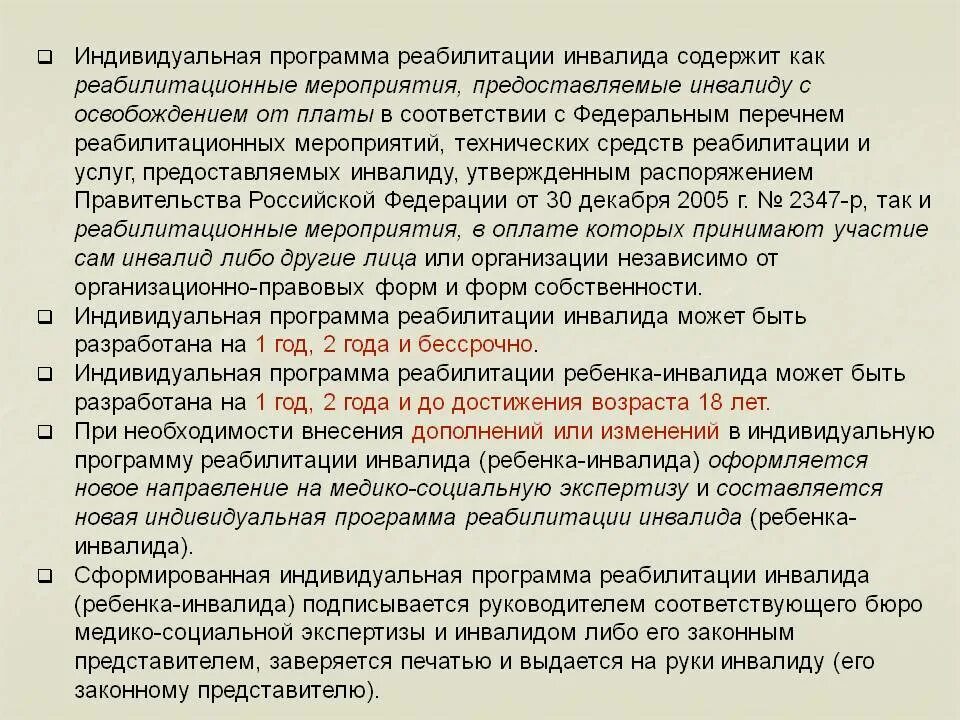 ❑ Индивидуальная программа реабилитации инвалида содержит как реабилитационные мероприятия, предоставляемые инвалиду с освобождением от платы в соответствии с Федеральным перечнем реабилитационных мероприятий, технических средств реабилитации и услуг, предоставляемых инвалиду, утвержденным распоряжением Правительства Российской Федерации от 30 декабря 2005 г. № 2347-р, так и реабилитационные мероприятия, в оплате которых принимают участие сам инвалид либо другие лица или организации независимо от организационно-правовых форм и форм собственности.

❑ Индивидуальная программа реабилитации инвалида может быть разработана на 1 год, 2 года и бессрочно.

❑ Индивидуальная программа реабилитации ребенка-инвалида может быть разработана на 1 год, 2 года и до достижения возраста 18 лет.

❑ При необходимости внесения дополнений или изменений в индивидуальную программу реабилитации инвалида (ребенка-инвалида) оформляется новое направление на медико-социальную экспертизу и составляется новая индивидуальная программа реабилитации инвалида (ребенка-инвалида).

❑ Сформированная индивидуальная программа реабилитации инвалида (ребенка-инвалида) подписывается руководителем соответствующего бюро медико-социальной экспертизы и инвалидом либо его законным представителем, заверяется печатью и выдается на руки инвалиду (его законному представителю).